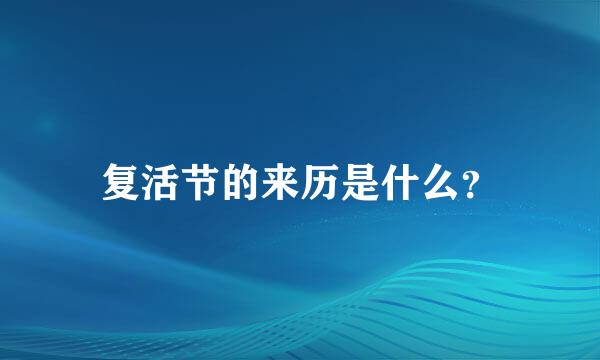 复活节的来历是什么?